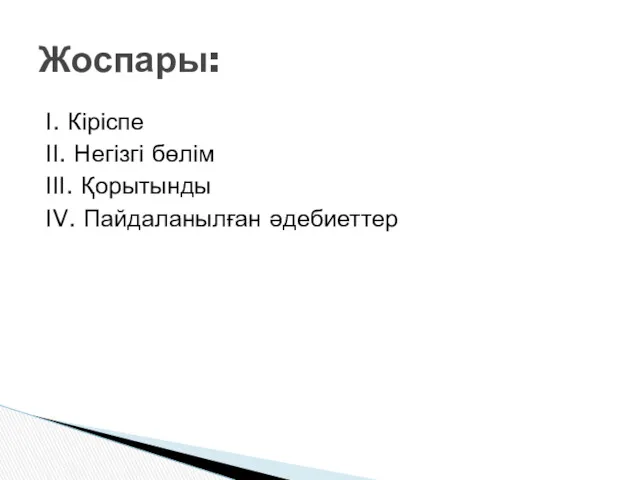 Жоспары:

I. Кіріспе
II. Негізгі бөлім
III. Қорытынды
IV. Пайдаланылған әдебиеттер